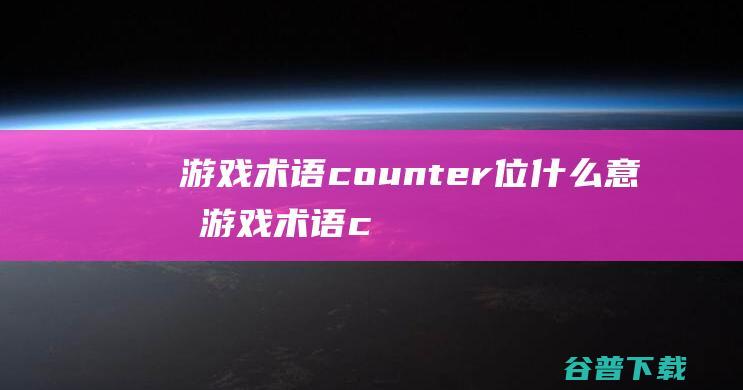 游戏术语counter位什么意
游戏术语c

谷普下载